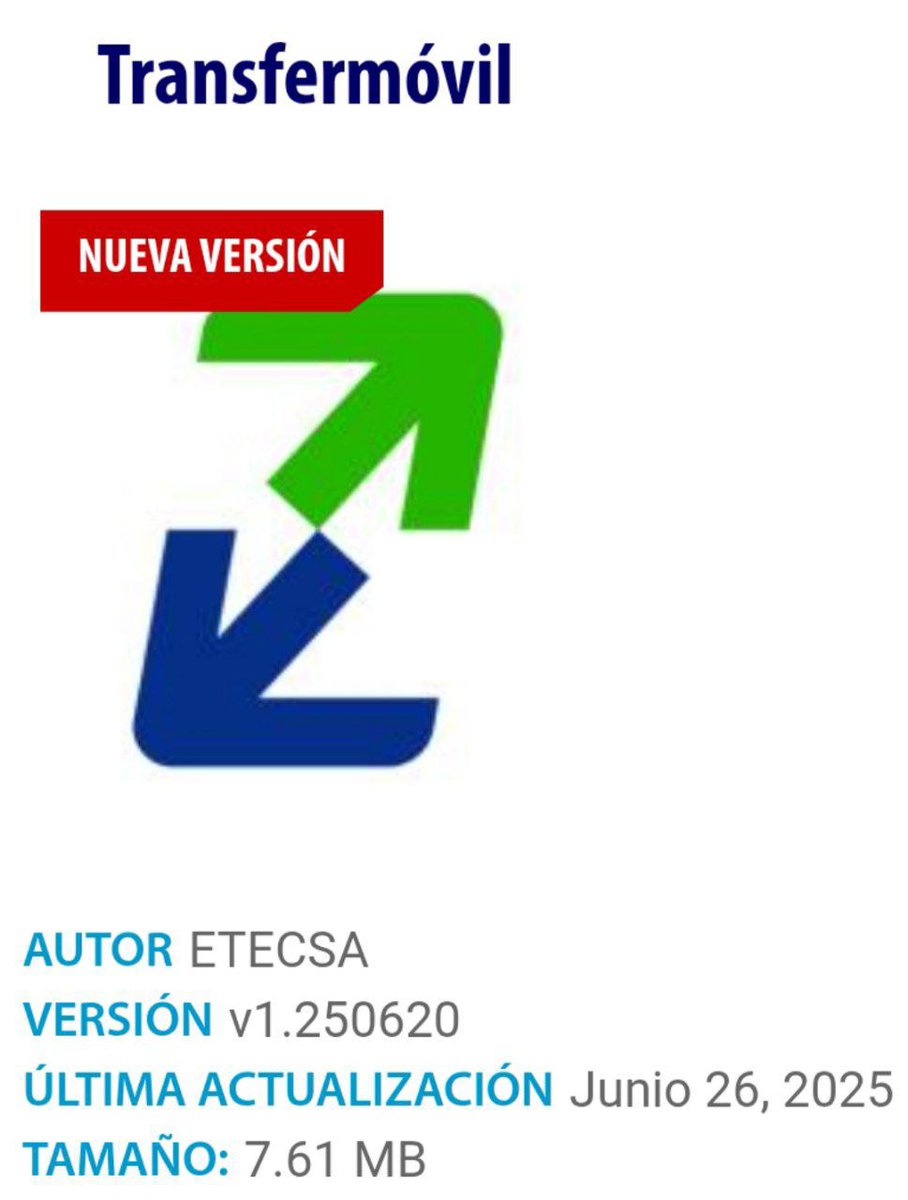 Transfermóvil

NUEVA VERSIÓN

AUTOR ETECSA
VERSIÓN v1.250620
ÚLTIMA ACTUALIZACIÓN Junio 26, 2025
TAMAÑO: 7.61 MB